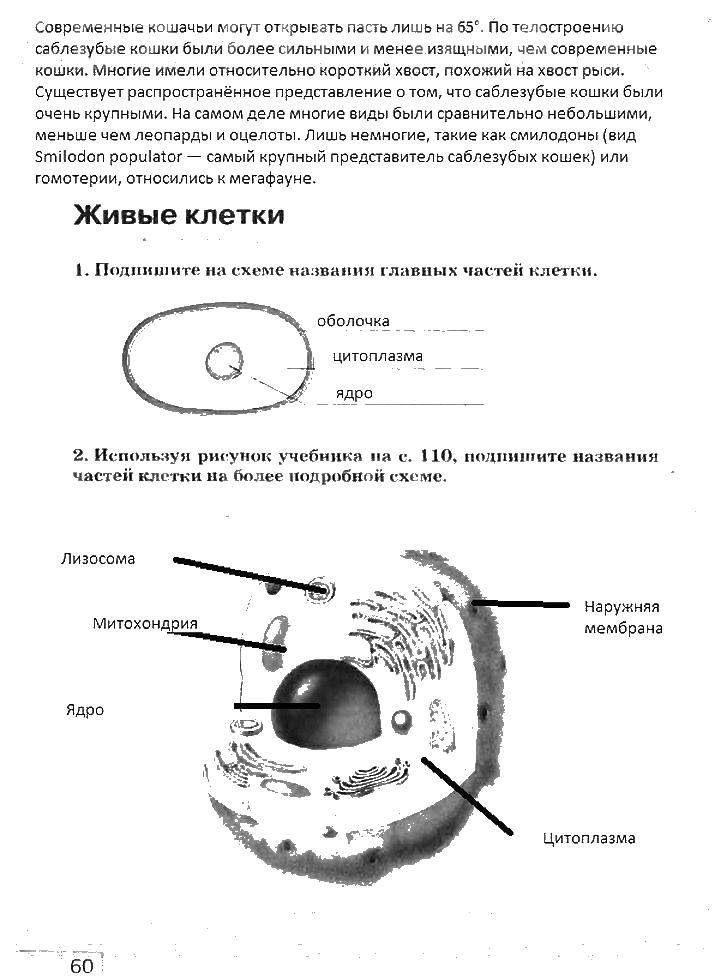 Современные кошачьи могут открывать пасть лишь на 65°. По телостроению саблезубые кошки были более сильными и менее изящными, чем современные кошки. Многие имели относительно короткий хвост, похожий на хвост рыси. Существует распространённое представление о том, что саблезубые кошки были очень крупными. На самом деле многие виды были сравнительно небольшими, меньше чем леопарды и оцелоты. Лишь немногие, такие как смилодоны (вид Smilodon populator — самый крупный представитель саблезубых кошек) или гомотерии, относились к мегафауне.

Живые клетки

1. Подпишите на схеме названия главных частей клетки.

оболочка

цитоплазма

ядро

2. Используя рисунок учебника на с. 110, подпишите названия частей клетки на более подробной схеме.

Лизосома

Митохондрия

Ядро

Наружняя мембрана

Цитоплазма

60